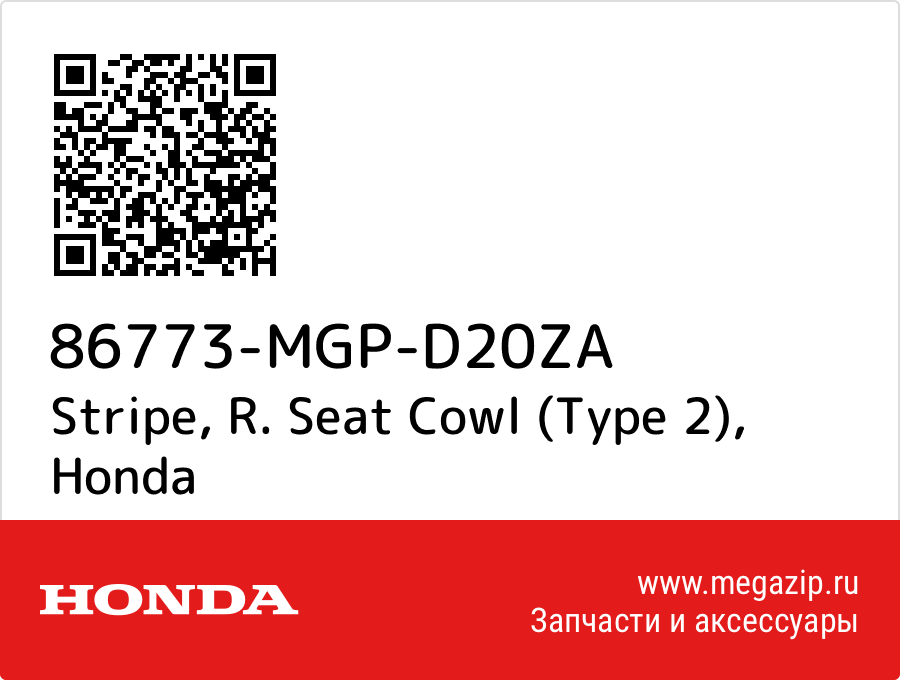 86773-MGP-D20ZA
Stripe, R. Seat Cowl (Type 2), Honda

HONDA

www.megazip.ru
Запчасти и аксессуары